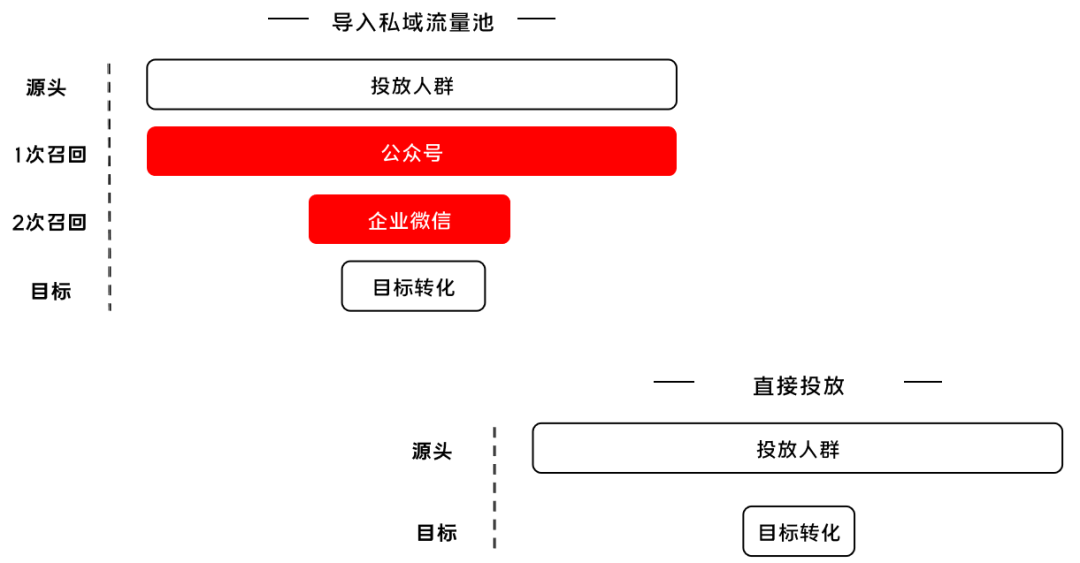 导入私域流量池

源头
投放人群
1次召回
公众号
2次召回
企业微信
目标
目标转化

直接投放

源头
投放人群
目标
目标转化